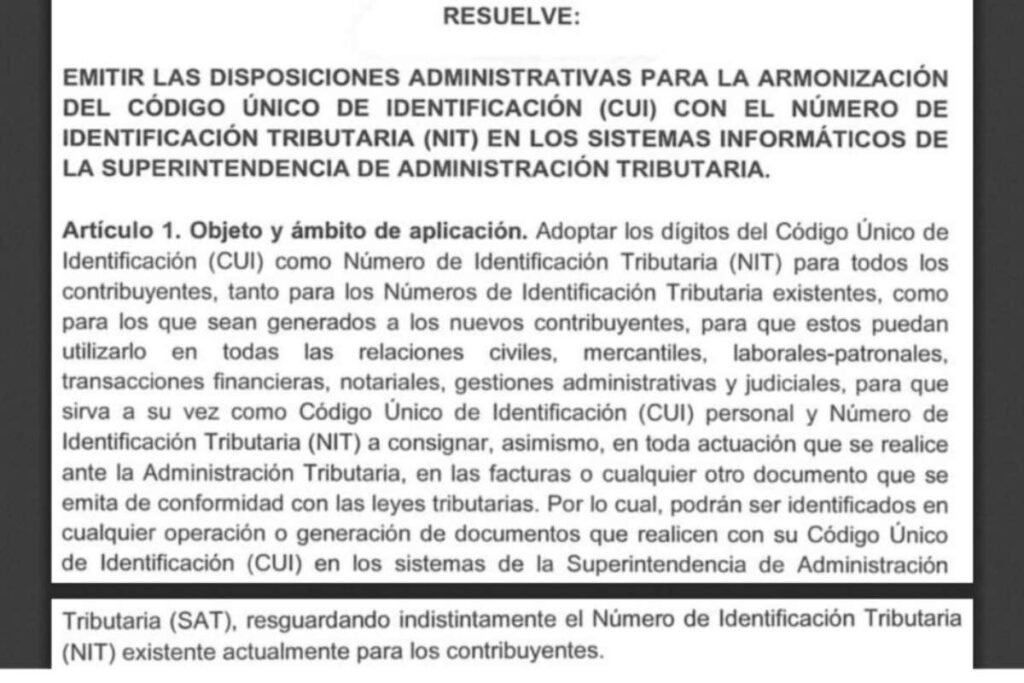 RESUELVE:

EMITIR LAS DISPOSICIONES ADMINISTRATIVAS PARA LA ARMONIZACIÓN DEL CÓDIGO ÚNICO DE IDENTIFICACIÓN (CUI) CON EL NÚMERO DE IDENTIFICACIÓN TRIBUTARIA (NIT) EN LOS SISTEMAS INFORMÁTICOS DE LA SUPERINTENDENCIA DE ADMINISTRACIÓN TRIBUTARIA.

Artículo 1. Objeto y ámbito de aplicación. Adoptar los dígitos del Código Único de Identificación (CUI) como Número de Identificación Tributaria (NIT) para todos los contribuyentes, tanto para los Números de Identificación Tributaria existentes, como para los que sean generados a los nuevos contribuyentes, para que estos puedan utilizarlo en todas las relaciones civiles, mercantiles, laborales-patronales, transacciones financieras, notariales, gestiones administrativas y judiciales, para que sirva a su vez como Código Único de Identificación (CUI) personal y Número de Identificación Tributaria (NIT) a consignar, asimismo, en toda actuación que se realice ante la Administración Tributaria, en las facturas o cualquier otro documento que se emita de conformidad con las leyes tributarias. Por lo cual, podrán ser identificados en cualquier operación o generación de documentos que realicen con su Código Único de Identificación (CUI) en los sistemas de la Superintendencia de Administración

Tributaria (SAT), resguardando indistintamente el Número de Identificación Tributaria (NIT) existente actualmente para los contribuyentes.